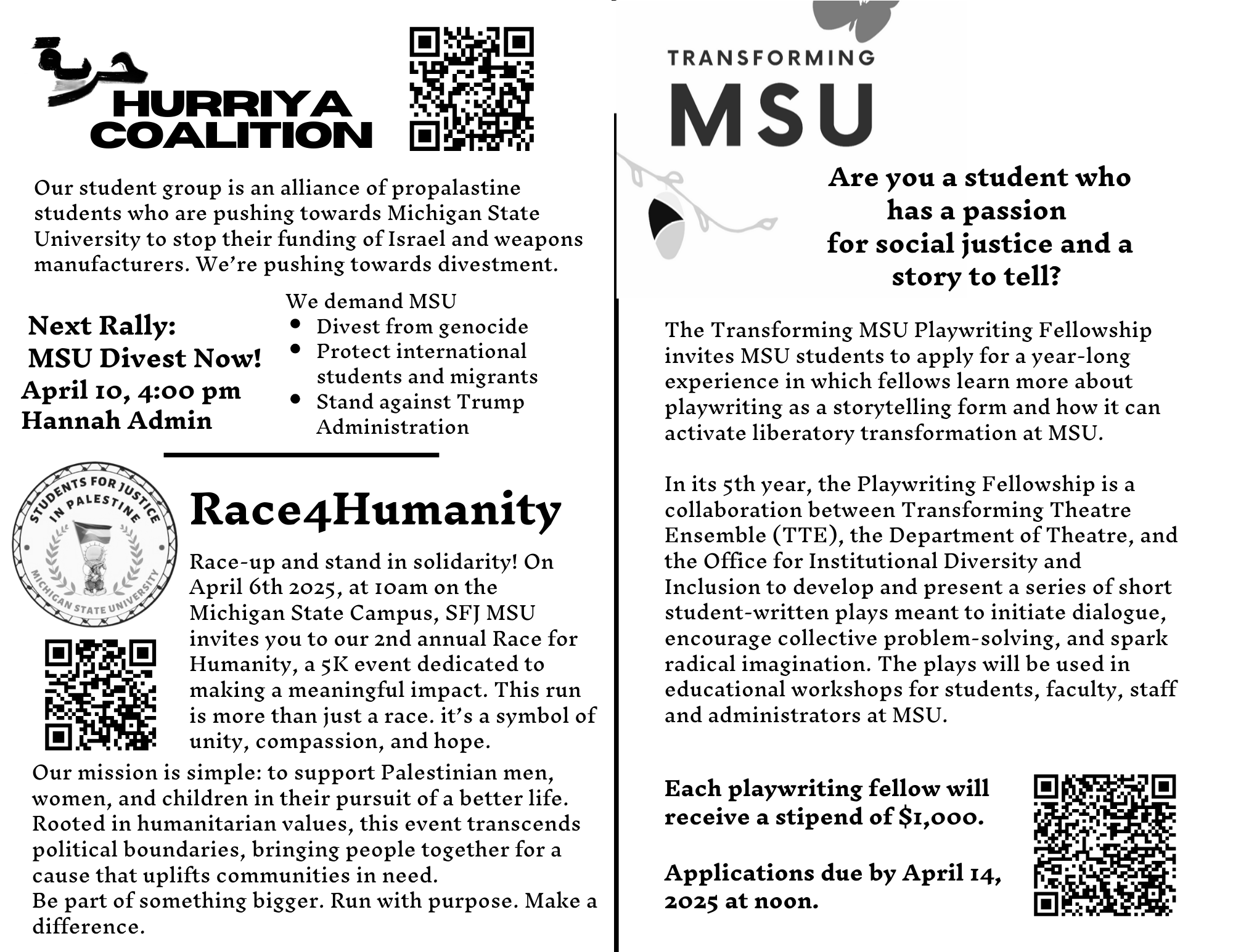 حرية
HURRIYA COALITION

Our student group is an alliance of propalastine students who are pushing towards Michigan State University to stop their funding of Israel and weapons manufacturers. We're pushing towards divestment.

Next Rally:
MSU Divest Now!
April 10, 4:00 pm
Hannah Admin

We demand MSU
- Divest from genocide
- Protect international students and migrants
- Stand against Trump Administration

STUDENTS FOR JUSTICE IN PALESTINE
MICHIGAN STATE UNIVERSITY

Race4Humanity

Race-up and stand in solidarity! On April 6th 2025, at 10am on the Michigan State Campus, SFJ MSU invites you to our 2nd annual Race for Humanity, a 5K event dedicated to making a meaningful impact. This run is more than just a race. it's a symbol of unity, compassion, and hope.

Our mission is simple: to support Palestinian men, women, and children in their pursuit of a better life. Rooted in humanitarian values, this event transcends political boundaries, bringing people together for a cause that uplifts communities in need.
Be part of something bigger. Run with purpose. Make a difference.

TRANSFORMING
MSU

Are you a student who has a passion for social justice and a story to tell?

The Transforming MSU Playwriting Fellowship invites MSU students to apply for a year-long experience in which fellows learn more about playwriting as a storytelling form and how it can activate liberatory transformation at MSU.

In its 5th year, the Playwriting Fellowship is a collaboration between Transforming Theatre Ensemble (TTE), the Department of Theatre, and the Office for Institutional Diversity and Inclusion to develop and present a series of short student-written plays meant to initiate dialogue, encourage collective problem-solving, and spark radical imagination. The plays will be used in educational workshops for students, faculty, staff and administrators at MSU.

Each playwriting fellow will receive a stipend of $1,000.

Applications due by April 14, 2025 at noon.